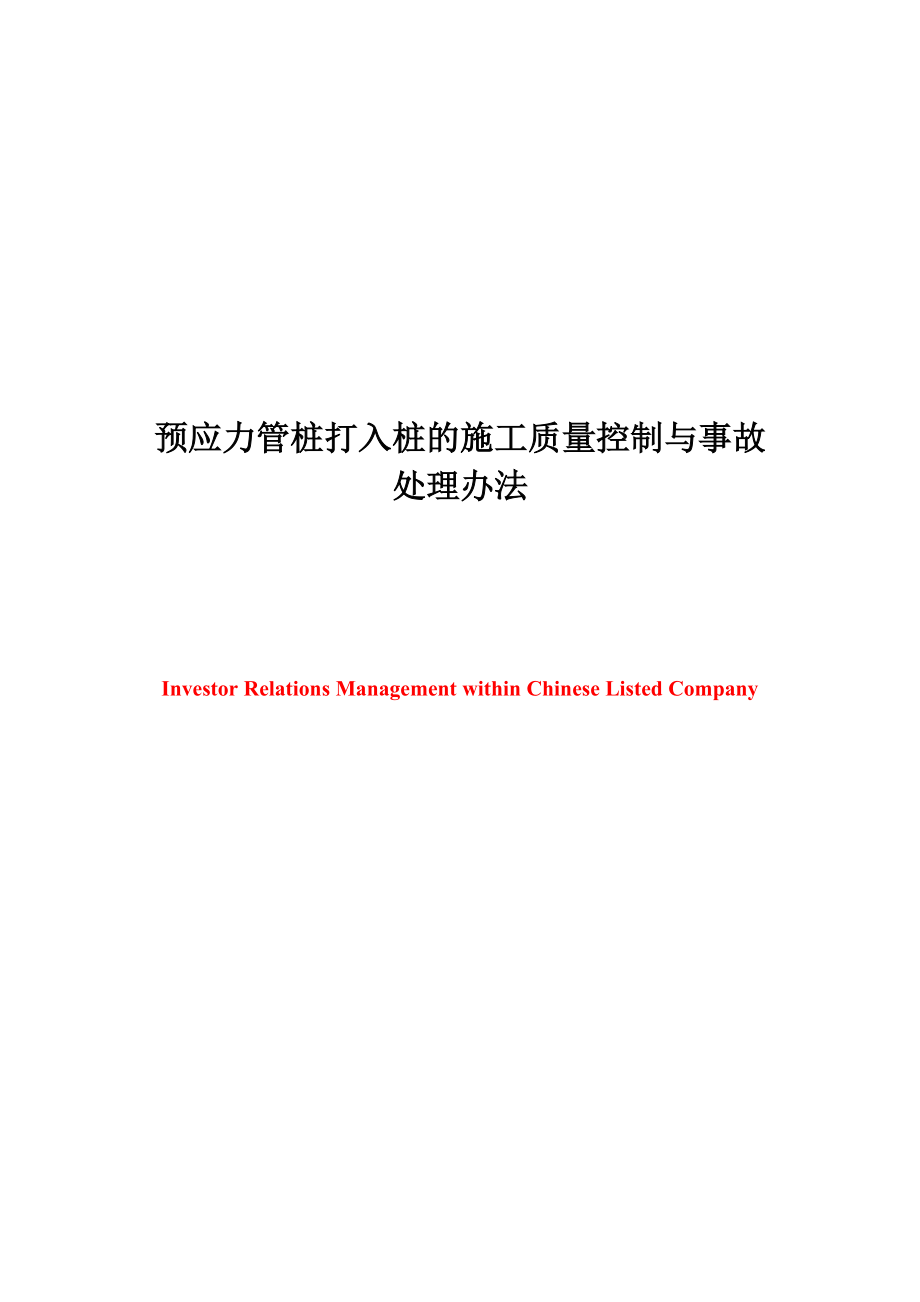 预应力管桩打入桩的施工质量控制与事故处理办法

Investor Relations Management within Chinese Listed Company